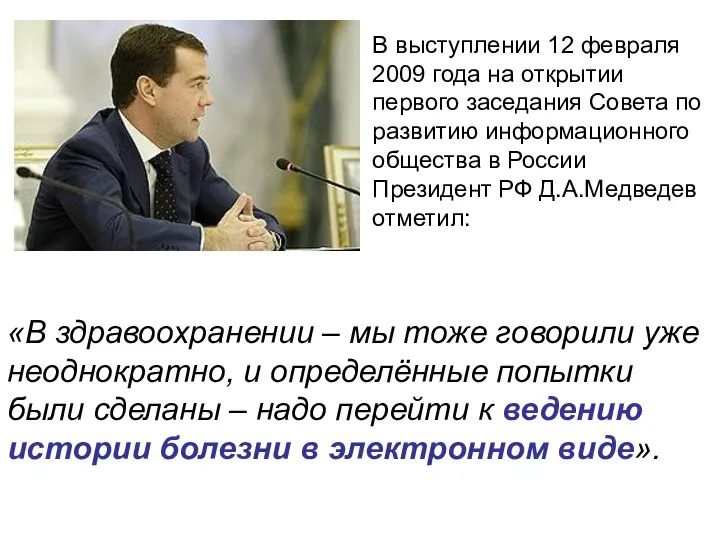 В выступлении 12 февраля 2009 года на открытии первого заседания Совета по развитию информационного общества в России Президент РФ Д.А.Медведев отметил:

«В здравоохранении – мы тоже говорили уже неоднократно, и определённые попытки были сделаны – надо перейти к ведению истории болезни в электронном виде».